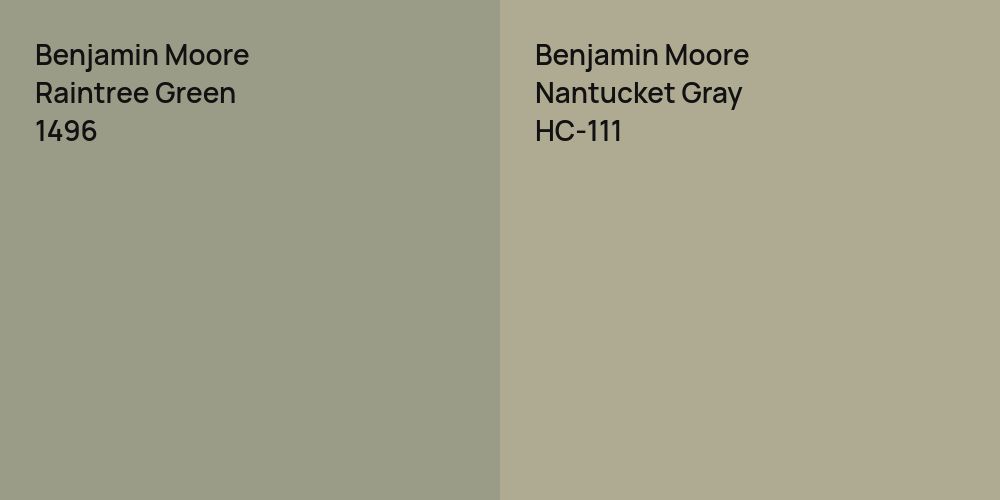 Benjamin Moore
Raintree Green
1496

Benjamin Moore
Nantucket Gray
HC-111